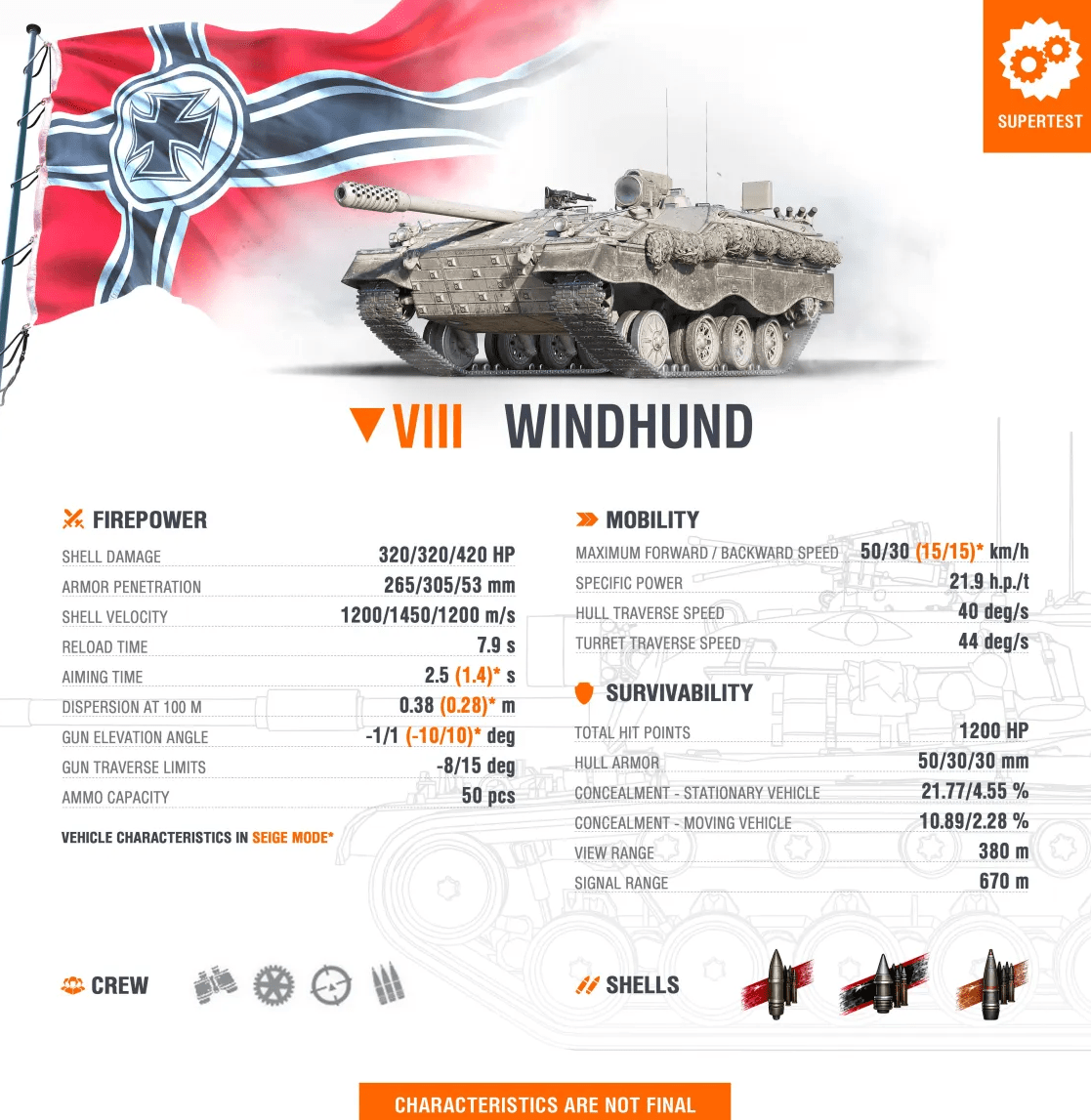 SUPERTEST

VIII WINDHUND

FIREPOWER

| | |
|---|---|
| SHELL DAMAGE | 320/320/420 HP |
| ARMOR PENETRATION | 265/305/53 mm |
| SHELL VELOCITY | 1200/1450/1200 m/s |
| RELOAD TIME | 7.9 s |
| AIMING TIME | 2.5 (1.4)* s |
| DISPERSION AT 100 M | 0.38 (0.28)* m |
| GUN ELEVATION ANGLE | -1/1 (-10/10)* deg |
| GUN TRAVERSE LIMITS | -8/15 deg |
| AMMO CAPACITY | 50 pcs |

VEHICLE CHARACTERISTICS IN SEIGE MODE*

MOBILITY

| | |
|---|---|
| MAXIMUM FORWARD / BACKWARD SPEED | 50/30 (15/15)* km/h |
| SPECIFIC POWER | 21.9 h.p./t |
| HULL TRAVERSE SPEED | 40 deg/s |
| TURRET TRAVERSE SPEED | 44 deg/s |

SURVIVABILITY

| | |
|---|---|
| TOTAL HIT POINTS | 1200 HP |
| HULL ARMOR | 50/30/30 mm |
| CONCEALMENT - STATIONARY VEHICLE | 21.77/4.55 % |
| CONCEALMENT - MOVING VEHICLE | 10.89/2.28 % |
| VIEW RANGE | 380 m |
| SIGNAL RANGE | 670 m |

CREW

SHELLS

CHARACTERISTICS ARE NOT FINAL